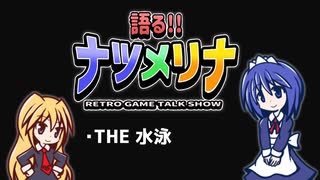 語る!!
ナツメリナ
RETRO GAME TALK SHOW

・THE 水泳